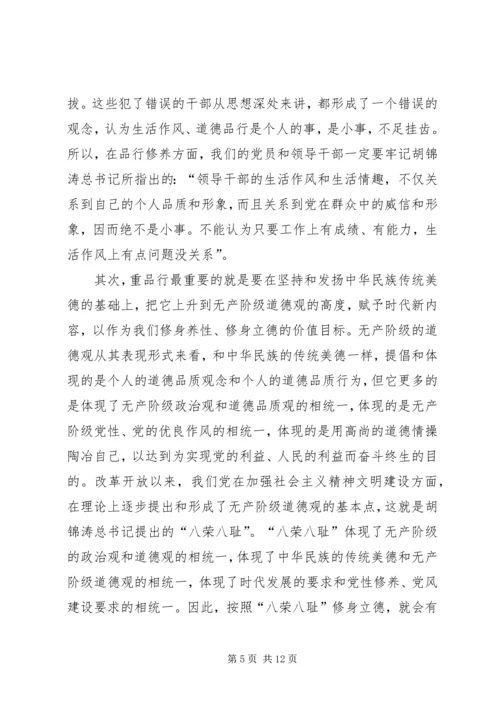 拔。这些犯了错误的干部从思想深处来讲，都形成了一个错误的观念，认为生活作风、道德品行是个人的事，是小事，不足挂齿。所以，在品行修养方面，我们的党员和领导干部一定要牢记胡锦涛总书记所指出的：“领导干部的生活作风和生活情趣，不仅关系到自己的个人品质和形象，而且关系到党在群众中的威信和形象，因而绝不是小事。不能认为只要工作上有成绩、有能力，生活作风上有点问题没关系”。

其次，重品行最重要的就是要在坚持和发扬中华民族传统美德的基础上，把它上升到无产阶级道德观的高度，赋予时代新内容，以作为我们修身养性、修身立德的价值目标。无产阶级的道德观从其表现形式来看，和中华民族的传统美德一样，提倡和体现的是个人的道德品质观念和个人的道德品质行为，但它更多的是体现了无产阶级政治观和道德品质观的相统一，体现的是无产阶级党性、党的优良作风的相统一，体现的是用高尚的道德情操陶冶自己，以达到为实现党的利益、人民的利益而奋斗终生的目的。改革开放以来，我们党在加强社会主义精神文明建设方面，在理论上逐步提出和形成了无产阶级道德观的基本点，这就是胡锦涛总书记提出的“八荣八耻”。“八荣八耻”体现了无产阶级的政治观和道德观的相统一，体现了中华民族的传统美德和无产阶级道德观的相统一，体现了时代发展的要求和党性修养、党风建设要求的相统一。因此，按照“八荣八耻”修身立德，就会有

第 5 页 共 12 页